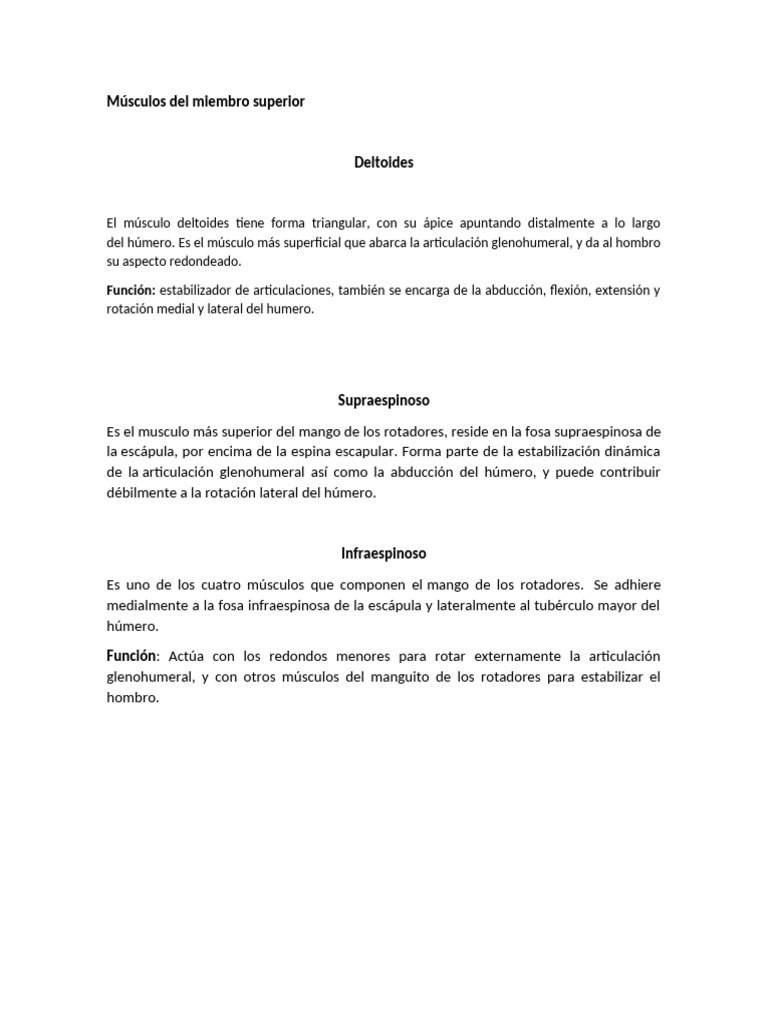 Músculos del miembro superior

Deltoides

El músculo deltoides tiene forma triangular, con su ápice apuntando distalmente a lo largo del húmero. Es el músculo más superficial que abarca la articulación glenohumeral, y da al hombro su aspecto redondeado.

Función: estabilizador de articulaciones, también se encarga de la abducción, flexión, extensión y rotación medial y lateral del humero.

Supraespinoso

Es el musculo más superior del mango de los rotadores, reside en la fosa supraespinosa de la escápula, por encima de la espina escapular. Forma parte de la estabilización dinámica de la articulación glenohumeral así como la abducción del húmero, y puede contribuir débilmente a la rotación lateral del húmero.

Infraespinoso

Es uno de los cuatro músculos que componen el mango de los rotadores. Se adhiere medialmente a la fosa infraespinosa de la escápula y lateralmente al tubérculo mayor del húmero.

Función: Actúa con los redondos menores para rotar externamente la articulación glenohumeral, y con otros músculos del manguito de los rotadores para estabilizar el hombro.